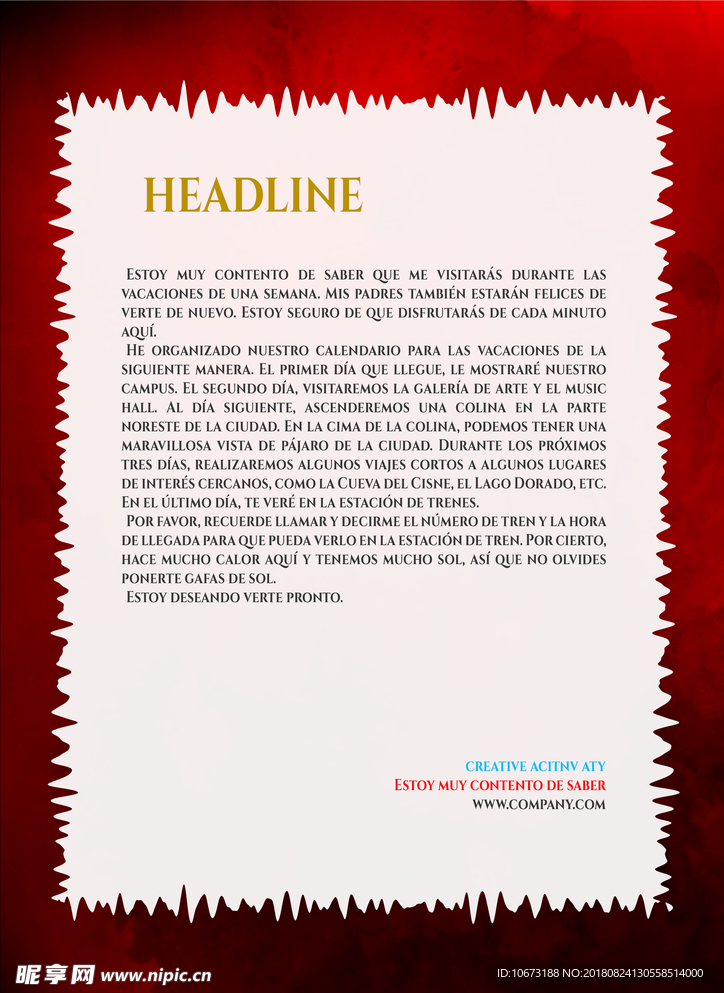 HEADLINE

Estoy muy contento de saber que me visitarás durante las vacaciones de una semana. Mis padres también estarán felices de verte de nuevo. Estoy seguro de que disfrutarás de cada minuto aquí.
He organizado nuestro calendario para las vacaciones de la siguiente manera. El primer día que llegue, le mostraré nuestro campus. El segundo día, visitaremos la galería de arte y el music hall. Al día siguiente, ascenderemos una colina en la parte noreste de la ciudad. En la cima de la colina, podemos tener una maravillosa vista de pájaro de la ciudad. Durante los próximos tres días, realizaremos algunos viajes cortos a algunos lugares de interés cercanos, como la Cueva del Cisne, el Lago Dorado, etc. En el último día, te veré en la estación de trenes.
Por favor, recuerde llamar y decirme el número de tren y la hora de llegada para que pueda verlo en la estación de tren. Por cierto, hace mucho calor aquí y tenemos mucho sol, así que no olvides ponerte gafas de sol.
Estoy deseando verte pronto.

CREATIVE ACITNV ATY
Estoy muy contento de saber
WWW.COMPANY.COM

昵享网 www.nipic.cn
ID:10673188 NO:20180824130558514000